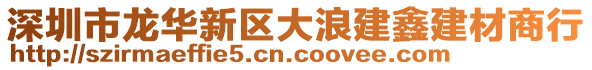 深圳市龙华新区大浪建鑫建材商行
http://szirmaeffie5.cn.coovee.com